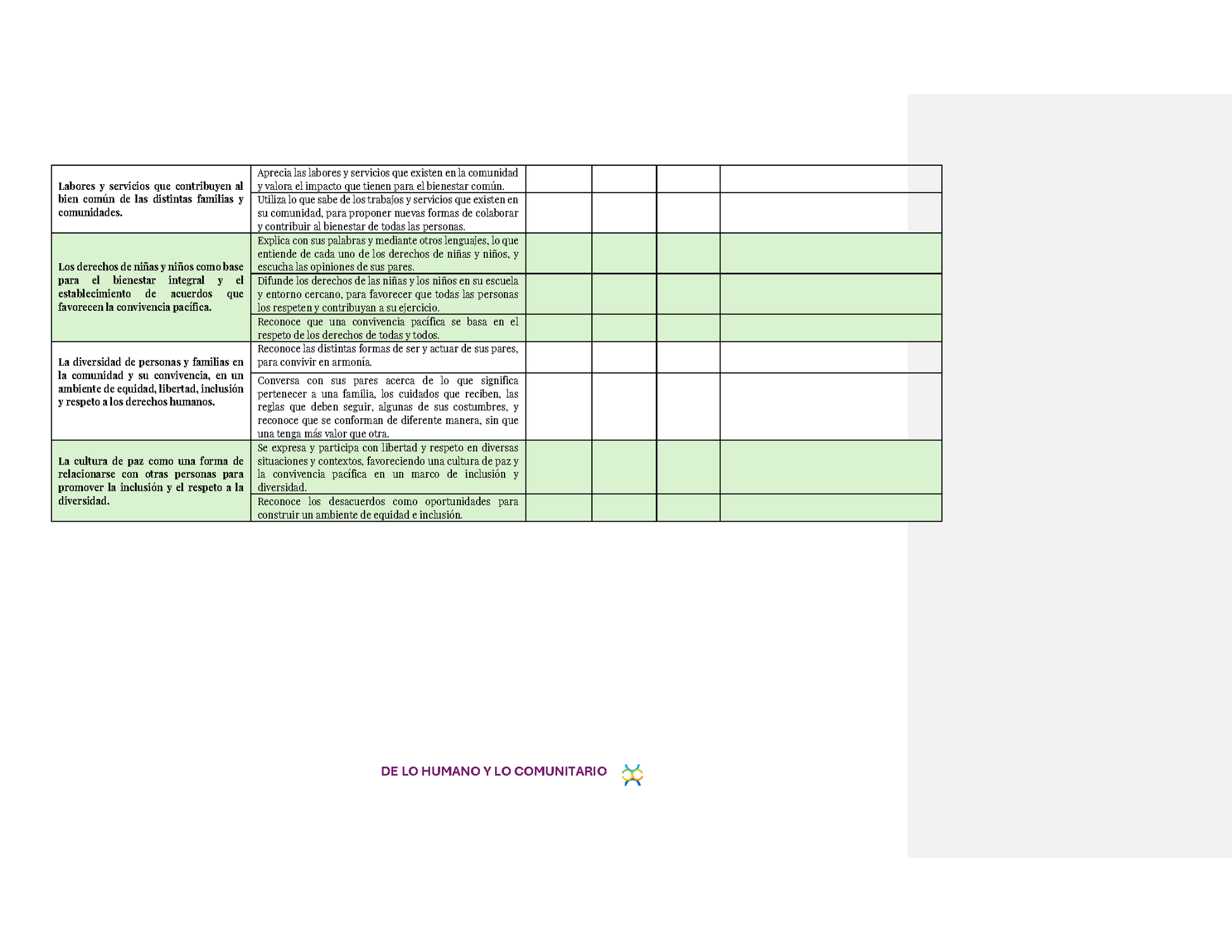 | | | | | | |
|---|---|---|---|---|---|
| **Labores y servicios que contribuyen al bien común de las distintas familias y comunidades.** | Aprecia las labores y servicios que existen en la comunidad y valora el impacto que tienen para el bienestar común. | | | | |
| | Utiliza lo que sabe de los trabajos y servicios que existen en su comunidad, para proponer nuevas formas de colaborar y contribuir al bienestar de todas las personas. | | | | |
| **Los derechos de niñas y niños como base para el bienestar integral y el establecimiento de acuerdos que favorecen la convivencia pacífica.** | Explica con sus palabras y mediante otros lenguajes, lo que entiende de cada uno de los derechos de niñas y niños, y escucha las opiniones de sus pares. | | | | |
| | Difunde los derechos de las niñas y los niños en su escuela y entorno cercano, para favorecer que todas las personas los respeten y contribuyan a su ejercicio. | | | | |
| | Reconoce que una convivencia pacífica se basa en el respeto de los derechos de todas y todos. | | | | |
| **La diversidad de personas y familias en la comunidad y su convivencia, en un ambiente de equidad, libertad, inclusión y respeto a los derechos humanos.** | Reconoce las distintas formas de ser y actuar de sus pares, para convivir en armonía. | | | | |
| | Conversa con sus pares acerca de lo que significa pertenecer a una familia, los cuidados que reciben, las reglas que deben seguir, algunas de sus costumbres, y reconoce que se conforman de diferente manera, sin que una tenga más valor que otra. | | | | |
| **La cultura de paz como una forma de relacionarse con otras personas para promover la inclusión y el respeto a la diversidad.** | Se expresa y participa con libertad y respeto en diversas situaciones y contextos, favoreciendo una cultura de paz y la convivencia pacífica en un marco de inclusión y diversidad. | | | | |
| | Reconoce los desacuerdos como oportunidades para construir un ambiente de equidad e inclusión. | | | | |

DE LO HUMANO Y LO COMUNITARIO